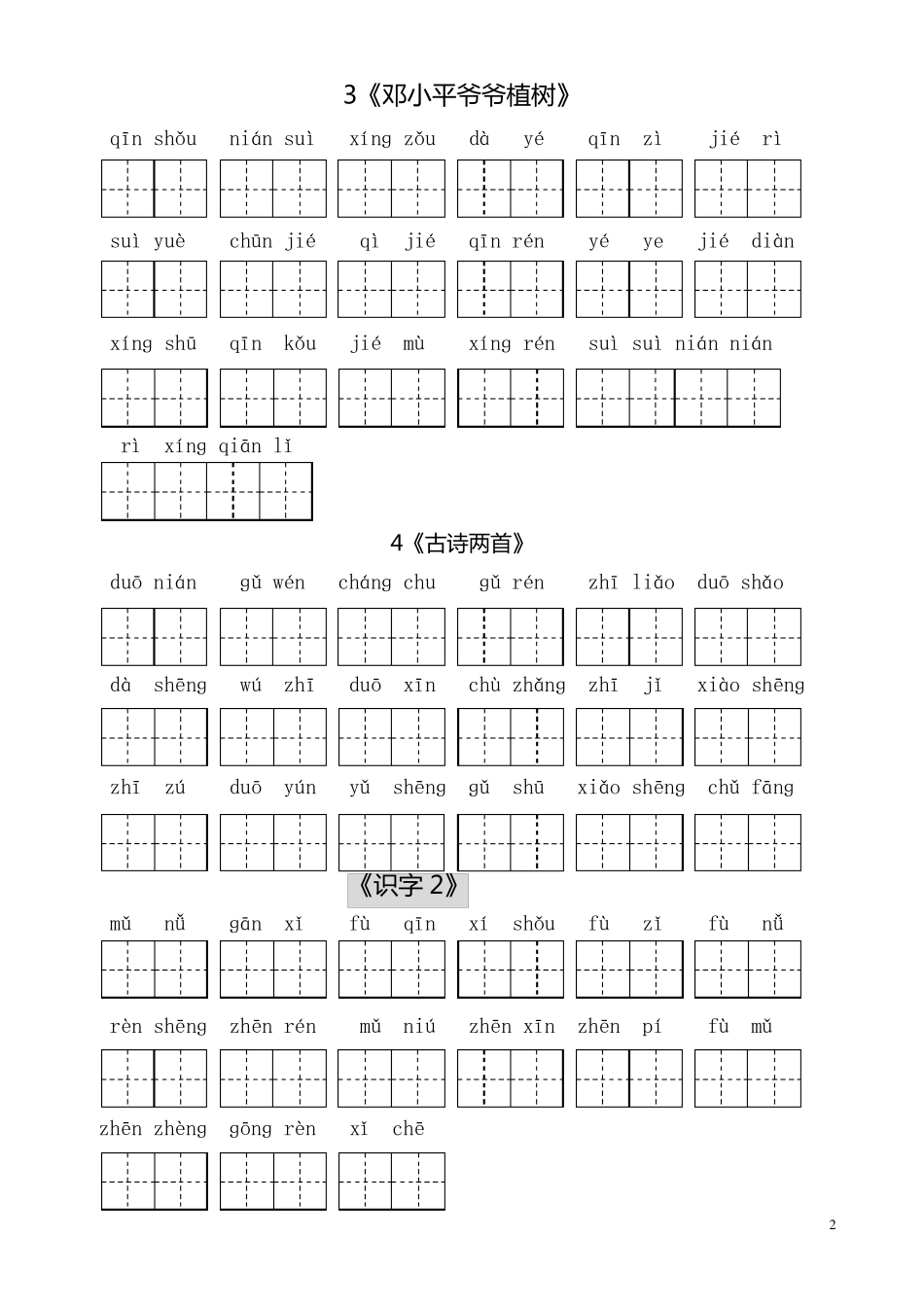 3《邓小平爷爷植树》

qīn shǒu　nián suì　xíng zǒu　dà yé　qīn zì　jié rì

suì yuè　chūn jié　qì jié　qīn rén　yé ye　jié diàn

xíng shū　qīn kǒu　jié mù　xíng rén　suì suì nián nián

rì xíng qiān lǐ

4《古诗两首》

duō nián　gǔ wén　cháng chu　gǔ rén　zhī liǎo　duō shǎo

dà shēng　wú zhī　duō xīn　chù zhǎng　zhī jǐ　xiào shēng

zhī zú　duō yún　yǔ shēng　gǔ shū　xiǎo shēng　chǔ fāng

《识字 2》

mǔ nǚ　gān xǐ　fù qīn　xí shǒu　fù zǐ　fù nǚ

rèn shēng　zhēn rén　mǔ niú　zhēn xīn　zhēn pí　fù mǔ

zhēn zhèng　gōng rèn　xǐ chē

2